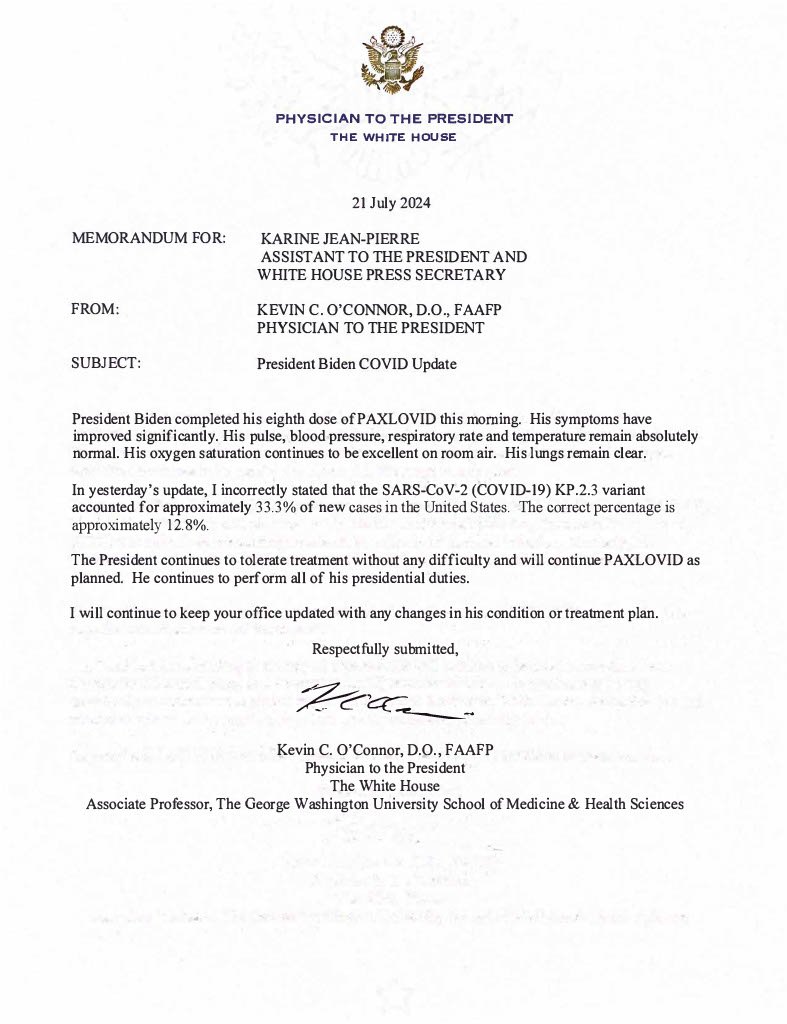 PHYSICIAN TO THE PRESIDENT
THE WHITE HOUSE

21 July 2024

MEMORANDUM FOR: KARINE JEAN-PIERRE
ASSISTANT TO THE PRESIDENT AND
WHITE HOUSE PRESS SECRETARY

FROM: KEVIN C. O'CONNOR, D.O., FAAFP
PHYSICIAN TO THE PRESIDENT

SUBJECT: President Biden COVID Update

President Biden completed his eighth dose of PAXLOVID this morning. His symptoms have improved significantly. His pulse, blood pressure, respiratory rate and temperature remain absolutely normal. His oxygen saturation continues to be excellent on room air. His lungs remain clear.

In yesterday's update, I incorrectly stated that the SARS-CoV-2 (COVID-19) KP.2.3 variant accounted for approximately 33.3% of new cases in the United States. The correct percentage is approximately 12.8%.

The President continues to tolerate treatment without any difficulty and will continue PAXLOVID as planned. He continues to perform all of his presidential duties.

I will continue to keep your office updated with any changes in his condition or treatment plan.

Respectfully submitted,

Kevin C. O'Connor, D.O., FAAFP
Physician to the President
The White House
Associate Professor, The George Washington University School of Medicine & Health Sciences